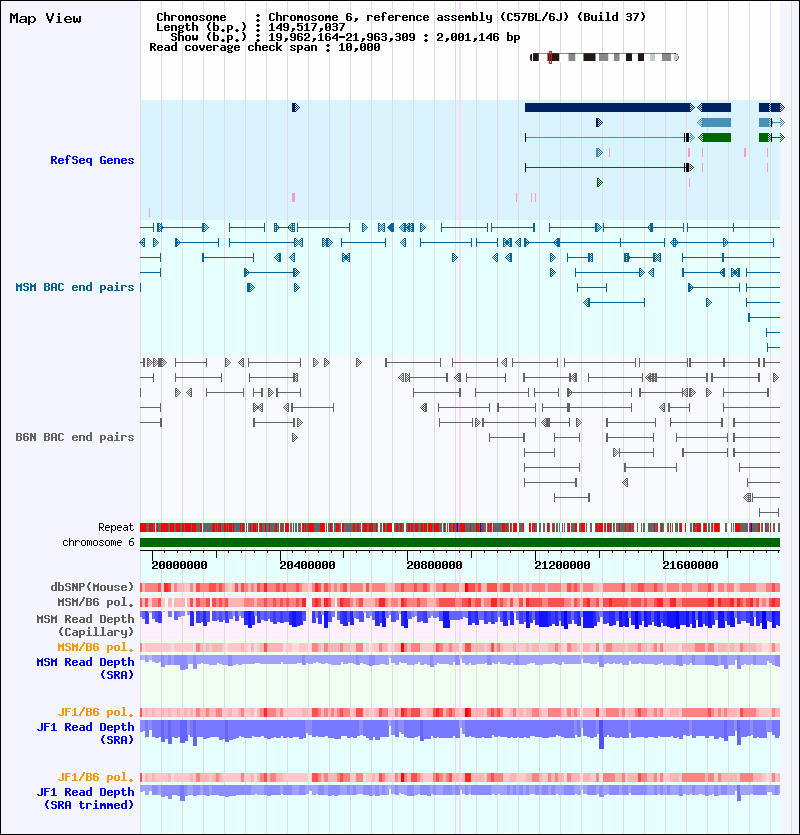 Map View

Chromosome : Chromosome 6, reference assembly (C57BL/6J) (Build 37)
Length (b.p.) : 149,517,037
Show (b.p.) : 19,962,164-21,963,309 : 2,001,146 bp
Read coverage check span : 10,000

RefSeq Genes

MSM BAC end pairs

B6N BAC end pairs

Repeat
chromosome 6

20000000 20400000 20800000 21200000 21600000

dbSNP(Mouse)
MSM/B6 pol.
MSM Read Depth (Capillary)
MSM/B6 pol.
MSM Read Depth (SRA)

JF1/B6 pol.
JF1 Read Depth (SRA)

JF1/B6 pol.
JF1 Read Depth (SRA trimmed)